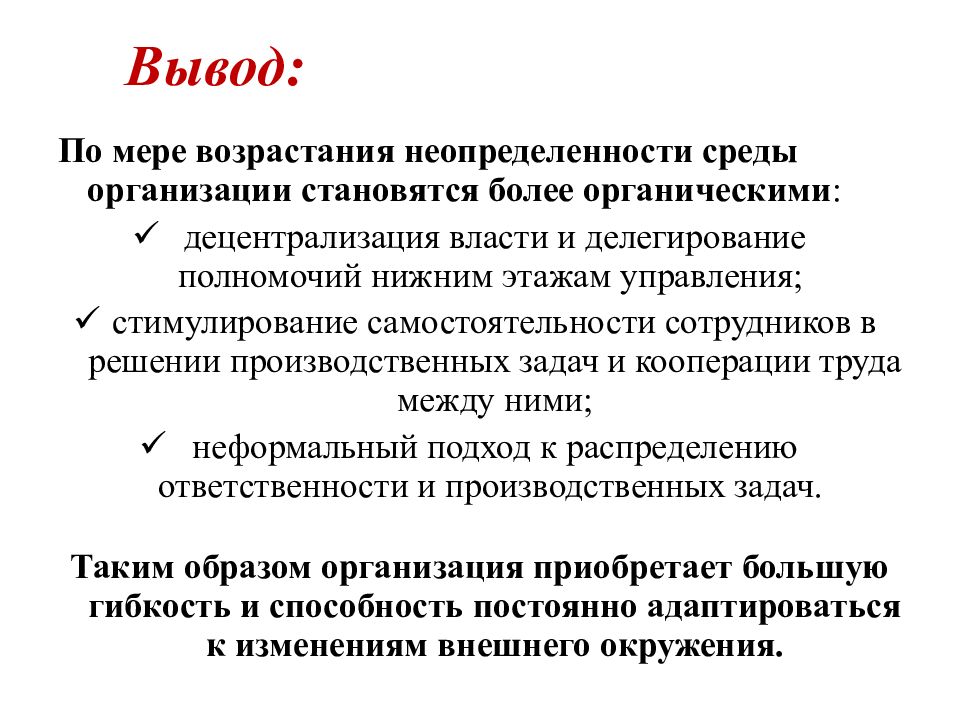 Вывод:

По мере возрастания неопределенности среды организации становятся более органическими:

✓ децентрализация власти и делегирование полномочий нижним этажам управления;

✓ стимулирование самостоятельности сотрудников в решении производственных задач и кооперации труда между ними;

✓ неформальный подход к распределению ответственности и производственных задач.

Таким образом организация приобретает большую гибкость и способность постоянно адаптироваться к изменениям внешнего окружения.